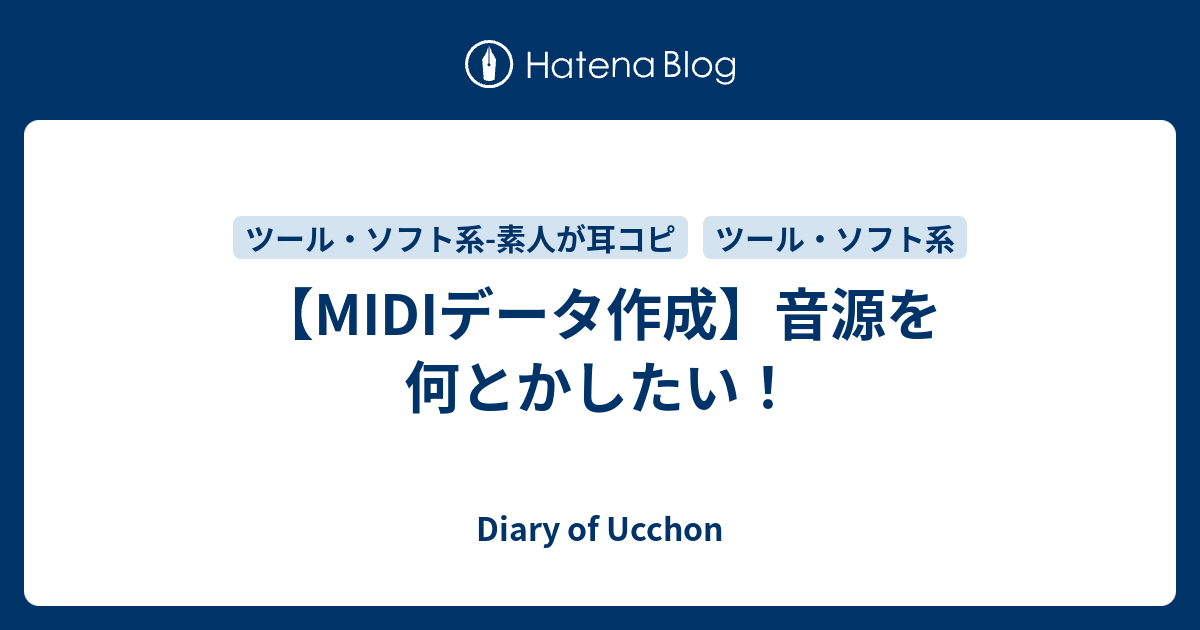 Hatena Blog

ツール・ソフト系-素人が耳コピ

ツール・ソフト系

【MIDIデータ作成】音源を何とかしたい！

Diary of Ucchon